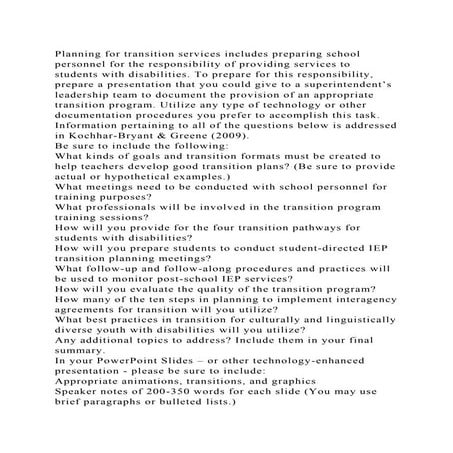 Planning for transition services includes preparing school personnel for the responsibility of providing services to students with disabilities. To prepare for this responsibility, prepare a presentation that you could give to a superintendent's leadership team to document the provision of an appropriate transition program. Utilize any type of technology or other documentation procedures you prefer to accomplish this task. Information pertaining to all of the questions below is addressed in Kochhar-Bryant & Greene (2009).
Be sure to include the following:
What kinds of goals and transition formats must be created to help teachers develop good transition plans? (Be sure to provide actual or hypothetical examples.)
What meetings need to be conducted with school personnel for training purposes?
What professionals will be involved in the transition program training sessions?
How will you provide for the four transition pathways for students with disabilities?
How will you prepare students to conduct student-directed IEP transition planning meetings?
What follow-up and follow-along procedures and practices will be used to monitor post-school IEP services?
How will you evaluate the quality of the transition program?
How many of the ten steps in planning to implement interagency agreements for transition will you utilize?
What best practices in transition for culturally and linguistically diverse youth with disabilities will you utilize?
Any additional topics to address? Include them in your final summary.
In your PowerPoint Slides – or other technology-enhanced presentation - please be sure to include:
Appropriate animations, transitions, and graphics
Speaker notes of 200-350 words for each slide (You may use brief paragraphs or bulleted lists.)